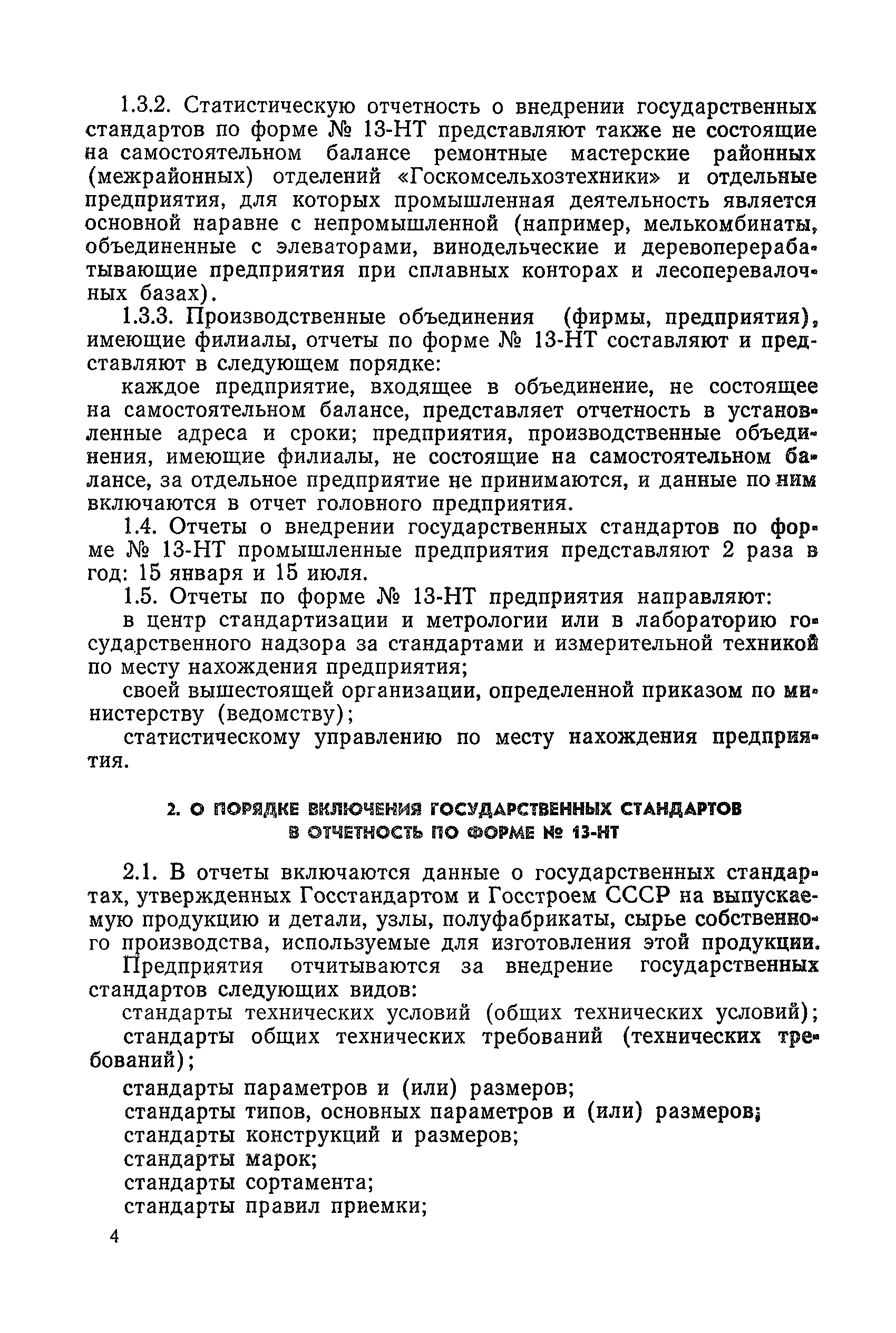 1.3.2. Статистическую отчетность о внедрении государственных стандартов по форме № 13-НТ представляют также не состоящие на самостоятельном балансе ремонтные мастерские районных (межрайонных) отделений «Госкомсельхозтехники» и отдельные предприятия, для которых промышленная деятельность является основной наравне с непромышленной (например, мелькомбинаты, объединенные с элеваторами, винодельческие и деревоперерабатывающие предприятия при сплавных конторах и лесоперевалочных базах).

1.3.3. Производственные объединения (фирмы, предприятия), имеющие филиалы, отчеты по форме № 13-НТ составляют и представляют в следующем порядке:

каждое предприятие, входящее в объединение, не состоящее на самостоятельном балансе, представляет отчетность в установленные адреса и сроки; предприятия, производственные объединения, имеющие филиалы, не состоящие на самостоятельном балансе, за отдельное предприятие не принимаются, и данные по ним включаются в отчет головного предприятия.

1.4. Отчеты о внедрении государственных стандартов по форме № 13-НТ промышленные предприятия представляют 2 раза в год: 15 января и 15 июля.

1.5. Отчеты по форме № 13-НТ предприятия направляют:

в центр стандартизации и метрологии или в лабораторию государственного надзора за стандартами и измерительной техникой по месту нахождения предприятия;

своей вышестоящей организации, определенной приказом по министерству (ведомству);

статистическому управлению по месту нахождения предприятия.

2. О ПОРЯДКЕ ВКЛЮЧЕНИЯ ГОСУДАРСТВЕННЫХ СТАНДАРТОВ В ОТЧЕТНОСТЬ ПО ФОРМЕ № 13-НТ

2.1. В отчеты включаются данные о государственных стандартах, утвержденных Госстандартом и Госстроем СССР на выпускаемую продукцию и детали, узлы, полуфабрикаты, сырье собственного производства, используемые для изготовления этой продукции.

Предприятия отчитываются за внедрение государственных стандартов следующих видов:

стандарты технических условий (общих технических условий);

стандарты общих технических требований (технических требований);

стандарты параметров и (или) размеров;

стандарты типов, основных параметров и (или) размеров;

стандарты конструкций и размеров;

стандарты марок;

стандарты сортамента;

стандарты правил приемки;

4